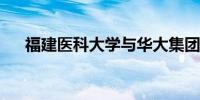 福建医科大学与华大集团